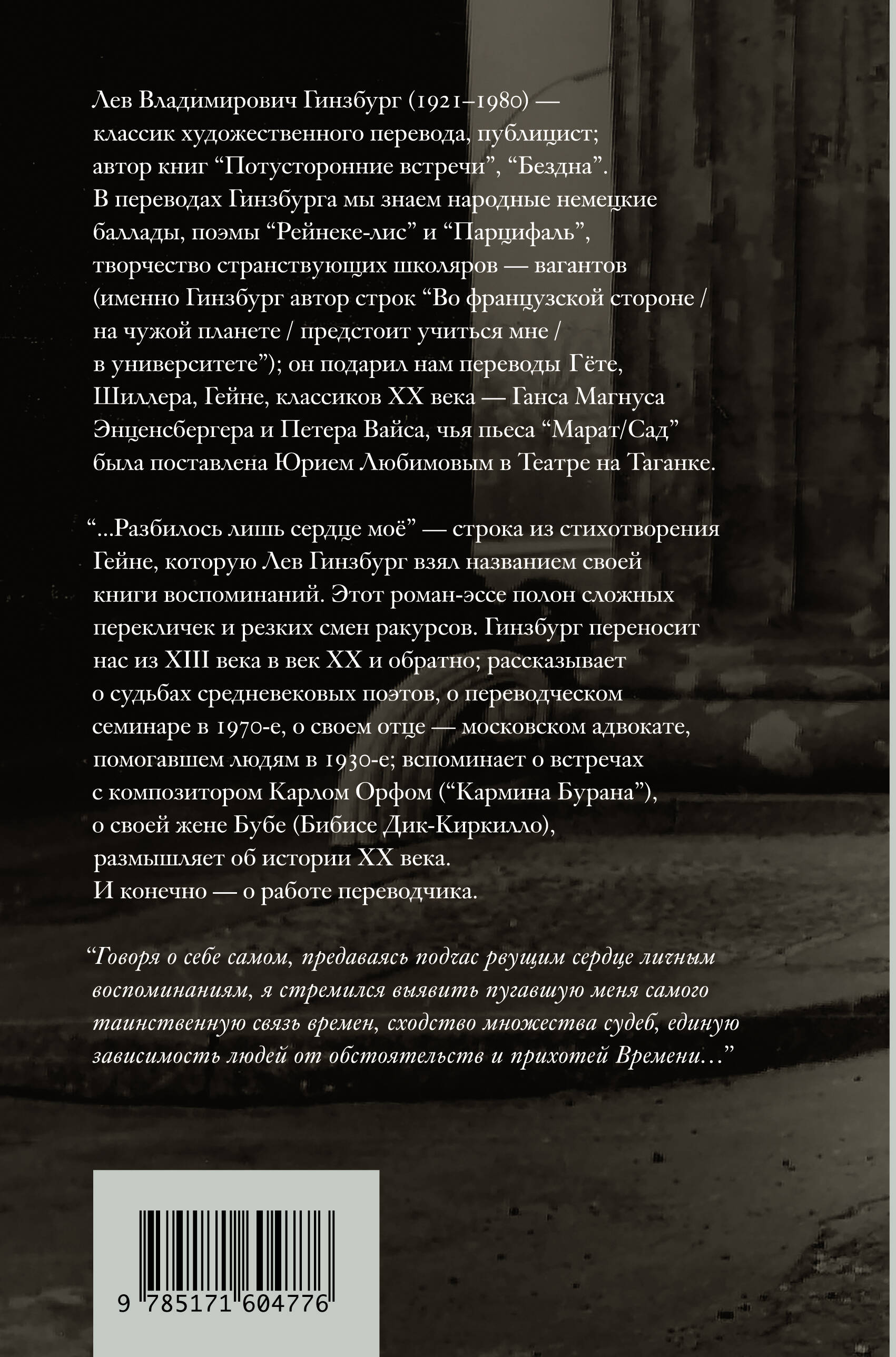 Лев Владимирович Гинзбург (1921–1980) — классик художественного перевода, публицист; автор книг “Потусторонние встречи”, “Бездна”. В переводах Гинзбурга мы знаем народные немецкие баллады, поэмы “Рейнеке-лис” и “Парцифаль”, творчество странствующих школяров — вагантов (именно Гинзбург автор строк “Во французской стороне / на чужой планете / предстоит учиться мне / в университете”); он подарил нам переводы Гёте, Шиллера, Гейне, классиков XX века — Ганса Магнуса Энценсбергера и Петера Вайса, чья пьеса “Марат/Сад” была поставлена Юрием Любимовым в Театре на Таганке.

“...Разбилось лишь сердце моё” — строка из стихотворения Гейне, которую Лев Гинзбург взял названием своей книги воспоминаний. Этот роман-эссе полон сложных перекличек и резких смен ракурсов. Гинзбург переносит нас из XIII века в век XX и обратно; рассказывает о судьбах средневековых поэтов, о переводческом семинаре в 1970-е, о своем отце — московском адвокате, помогавшем людям в 1930-е; вспоминает о встречах с композитором Карлом Орфом (“Кармина Бурана”), о своей жене Бубе (Бибисе Дик-Киркилло), размышляет об истории XX века. И конечно — о работе переводчика.

“Говоря о себе самом, предаваясь подчас рвущим сердце личным воспоминаниям, я стремился выявить пугавшую меня самого таинственную связь времен, сходство множества судеб, единую зависимость людей от обстоятельств и прихотей Времени...”

9 785171 604776